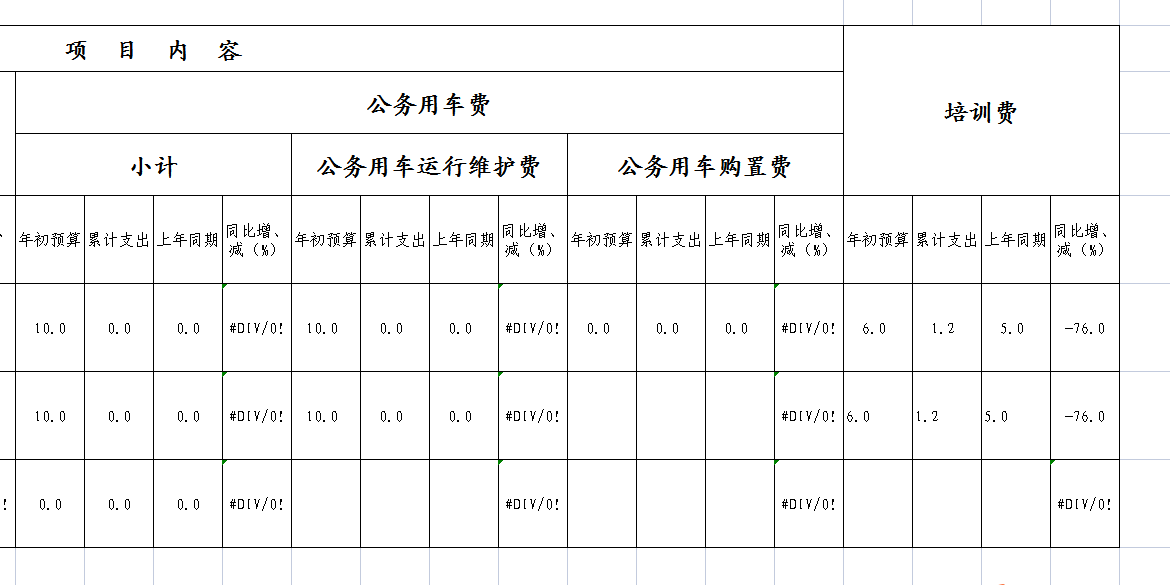 项 目 内 容

| 公务用车费 | | | | | | | | | | | | 培训费 | | | |
|---|---|---|---|---|---|---|---|---|---|---|---|---|---|---|---|
| 小计 | | | | 公务用车运行维护费 | | | | 公务用车购置费 | | | | | | | |
| 年初预算 | 累计支出 | 上年同期 | 同比增、减（%） | 年初预算 | 累计支出 | 上年同期 | 同比增、减（%） | 年初预算 | 累计支出 | 上年同期 | 同比增、减（%） | 年初预算 | 累计支出 | 上年同期 | 同比增、减（%） |
| 10.0 | 0.0 | 0.0 | #DIV/0! | 10.0 | 0.0 | 0.0 | #DIV/0! | 0.0 | 0.0 | 0.0 | #DIV/0! | 6.0 | 1.2 | 5.0 | -76.0 |
| 10.0 | 0.0 | 0.0 | #DIV/0! | 10.0 | 0.0 | 0.0 | #DIV/0! | | | | #DIV/0! | 6.0 | 1.2 | 5.0 | -76.0 |
| 0.0 | 0.0 | 0.0 | #DIV/0! | | | | #DIV/0! | | | | #DIV/0! | | | | #DIV/0! |